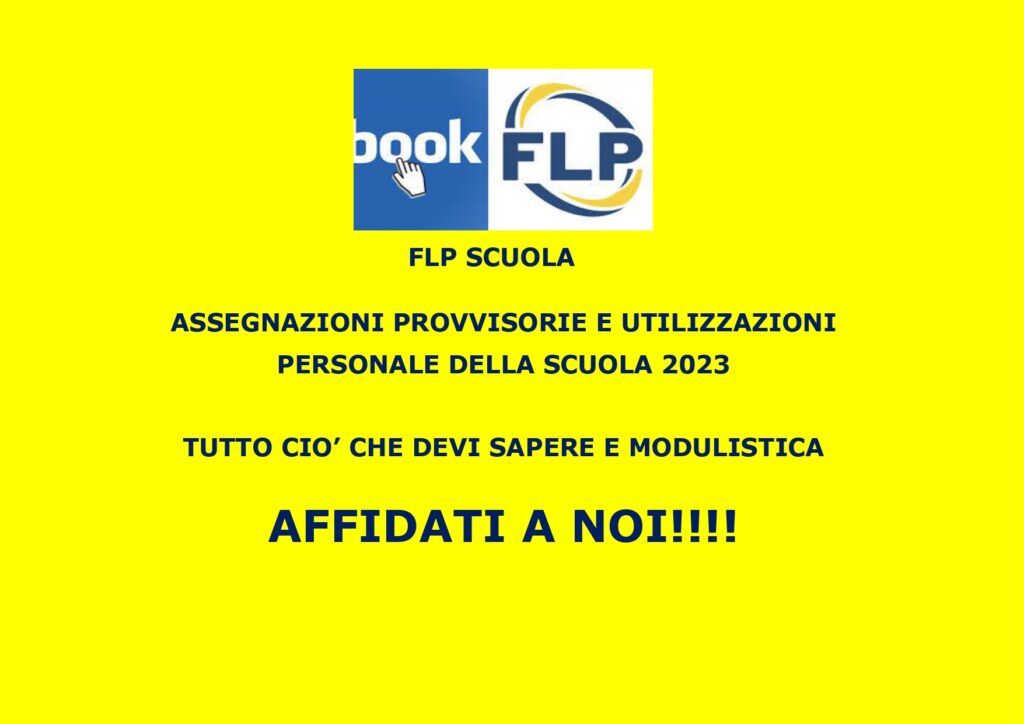 book FLP

FLP SCUOLA

ASSEGNAZIONI PROVVISORIE E UTILIZZAZIONI PERSONALE DELLA SCUOLA 2023

TUTTO CIO’ CHE DEVI SAPERE E MODULISTICA

AFFIDATI A NOI!!!!